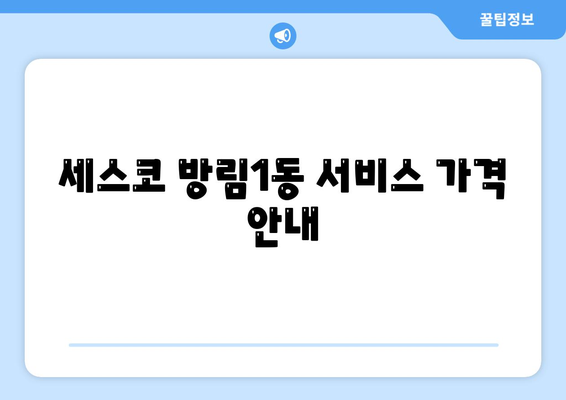 꿀팁정보

세스코 방림1동 서비스 가격 안내